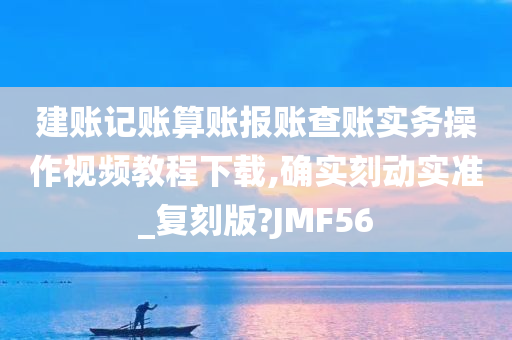 建账记账算账报账查账实务操作视频教程下载,确实刻动实准_复刻版?JMF56